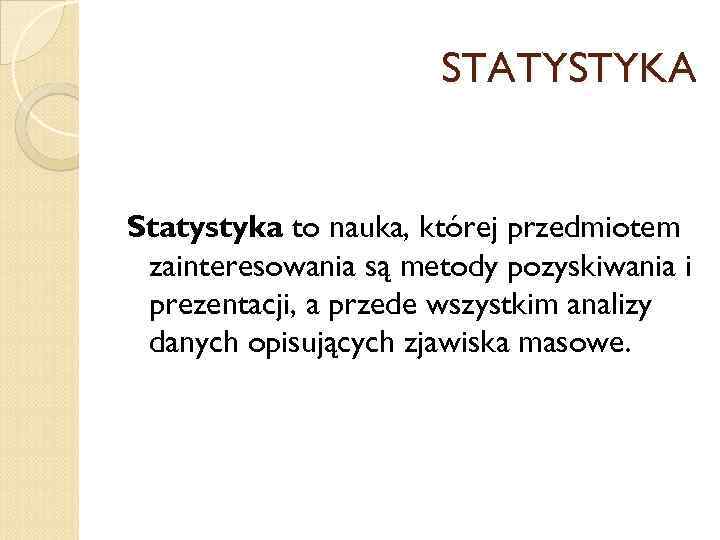 STATYSTYKA

Statystyka to nauka, której przedmiotem zainteresowania są metody pozyskiwania i prezentacji, a przede wszystkim analizy danych opisujących zjawiska masowe.